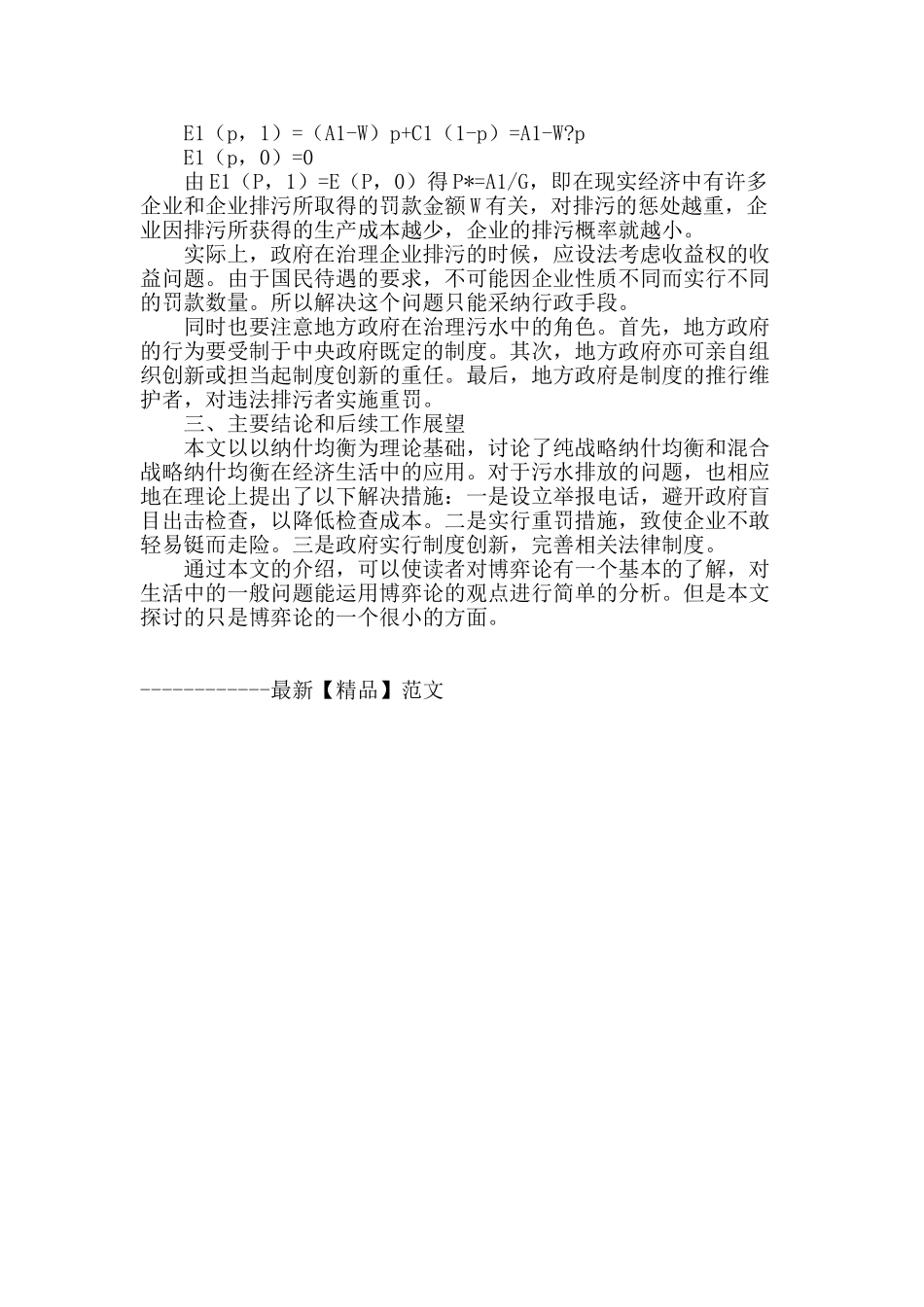 E1（p，1）=（A1-W）p+C1（1-p）=A1-W?p

E1（p，0）=0

由E1（P，1）=E（P，0）得P*=A1/G，即在现实经济中有许多企业和企业排污所取得的罚款金额W有关，对排污的惩处越重，企业因排污所获得的生产成本越少，企业的排污概率就越小。

实际上，政府在治理企业排污的时候，应设法考虑收益权的收益问题。由于国民待遇的要求，不可能因企业性质不同而实行不同的罚款数量。所以解决这个问题只能采纳行政手段。

同时也要注意地方政府在治理污水中的角色。首先，地方政府的行为要受制于中央政府既定的制度。其次，地方政府亦可亲自组织创新或担当起制度创新的重任。最后，地方政府是制度的推行维护者，对违法排污者实施重罚。

三、主要结论和后续工作展望

本文以以纳什均衡为理论基础，讨论了纯战略纳什均衡和混合战略纳什均衡在经济生活中的应用。对于污水排放的问题，也相应地在理论上提出了以下解决措施：一是设立举报电话，避开政府盲目出击检查，以降低检查成本。二是实行重罚措施，致使企业不敢轻易铤而走险。三是政府实行制度创新，完善相关法律制度。

通过本文的介绍，可以使读者对博弈论有一个基本的了解，对生活中的一般问题能运用博弈论的观点进行简单的分析。但是本文探讨的只是博弈论的一个很小的方面。

------------最新【精品】范文